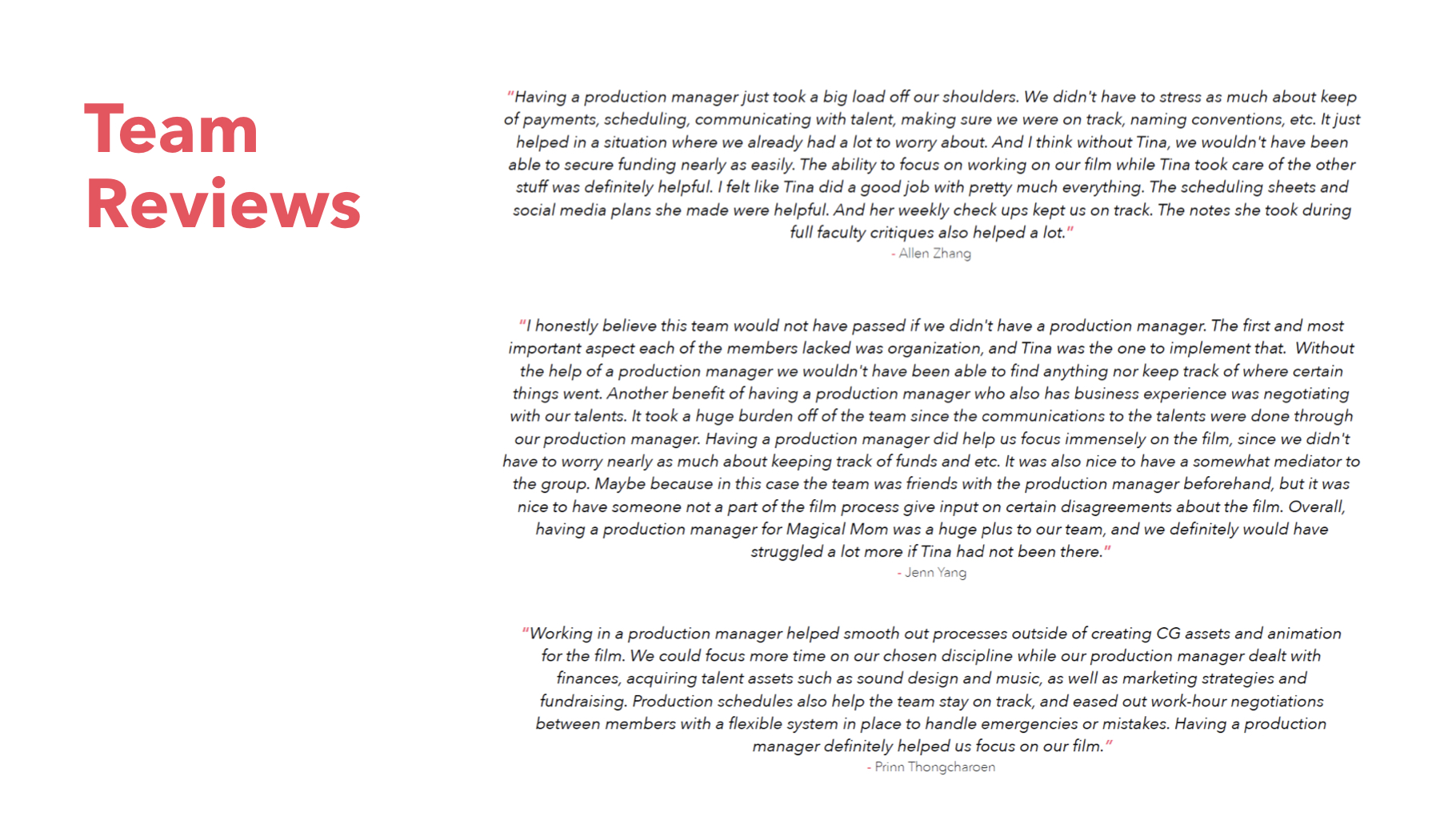 Team Reviews

"Having a production manager just took a big load off our shoulders. We didn't have to stress as much about keep of payments, scheduling, communicating with talent, making sure we were on track, naming conventions, etc. It just helped in a situation where we already had a lot to worry about. And I think without Tina, we wouldn't have been able to secure funding nearly as easily. The ability to focus on working on our film while Tina took care of the other stuff was definitely helpful. I felt like Tina did a good job with pretty much everything. The scheduling sheets and social media plans she made were helpful. And her weekly check ups kept us on track. The notes she took during full faculty critiques also helped a lot."
- Allen Zhang

"I honestly believe this team would not have passed if we didn't have a production manager. The first and most important aspect each of the members lacked was organization, and Tina was the one to implement that. Without the help of a production manager we wouldn't have been able to find anything nor keep track of where certain things went. Another benefit of having a production manager who also has business experience was negotiating with our talents. It took a huge burden off of the team since the communications to the talents were done through our production manager. Having a production manager did help us focus immensely on the film, since we didn't have to worry nearly as much about keeping track of funds and etc. It was also nice to have a somewhat mediator to the group. Maybe because in this case the team was friends with the production manager beforehand, but it was nice to have someone not a part of the film process give input on certain disagreements about the film. Overall, having a production manager for Magical Mom was a huge plus to our team, and we definitely would have struggled a lot more if Tina had not been there."
- Jenn Yang

"Working in a production manager helped smooth out processes outside of creating CG assets and animation for the film. We could focus more time on our chosen discipline while our production manager dealt with finances, acquiring talent assets such as sound design and music, as well as marketing strategies and fundraising. Production schedules also help the team stay on track, and eased out work-hour negotiations between members with a flexible system in place to handle emergencies or mistakes. Having a production manager definitely helped us focus on our film."
- Prinn Thongcharoen